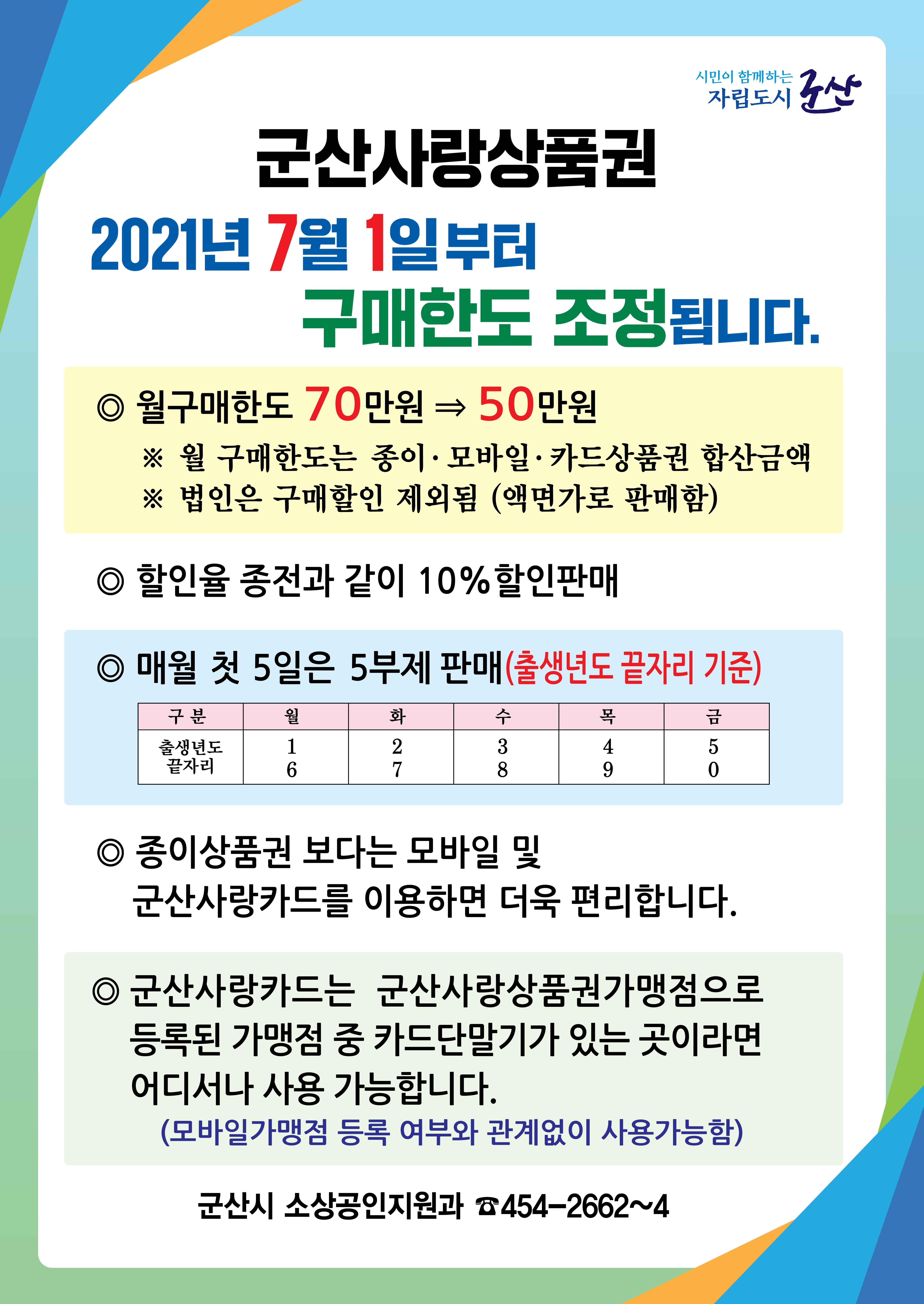 시민이 함께하는
자립도시 군산

군산사랑상품권

2021년 7월 1일부터
구매한도 조정됩니다.

◎ 월구매한도 70만원 ⇒ 50만원
※ 월 구매한도는 종이·모바일·카드상품권 합산금액
※ 법인은 구매할인 제외됨 (액면가로 판매함)

◎ 할인율 종전과 같이 10%할인판매

◎ 매월 첫 5일은 5부제 판매(출생년도 끝자리 기준)

| 구 분 | 월 | 화 | 수 | 목 | 금 |
|---|---|---|---|---|---|
| 출생년도 끝자리 | 1 6 | 2 7 | 3 8 | 4 9 | 5 0 |

◎ 종이상품권 보다는 모바일 및 군산사랑카드를 이용하면 더욱 편리합니다.

◎ 군산사랑카드는 군산사랑상품권가맹점으로 등록된 가맹점 중 카드단말기가 있는 곳이라면 어디서나 사용 가능합니다.
(모바일가맹점 등록 여부와 관계없이 사용가능함)

군산시 소상공인지원과 ☎454-2662~4